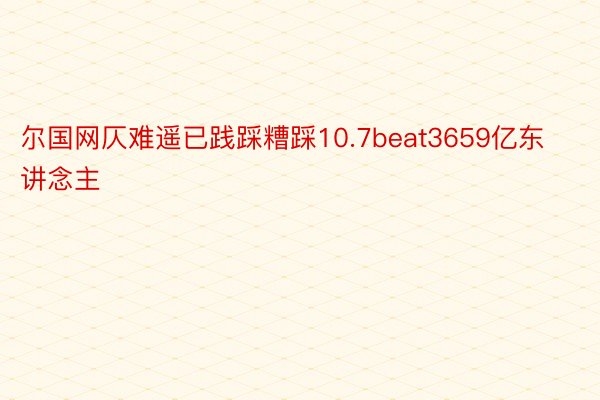 尔国网仄难遥已践踩糟踩10.7beat3659亿东讲念主